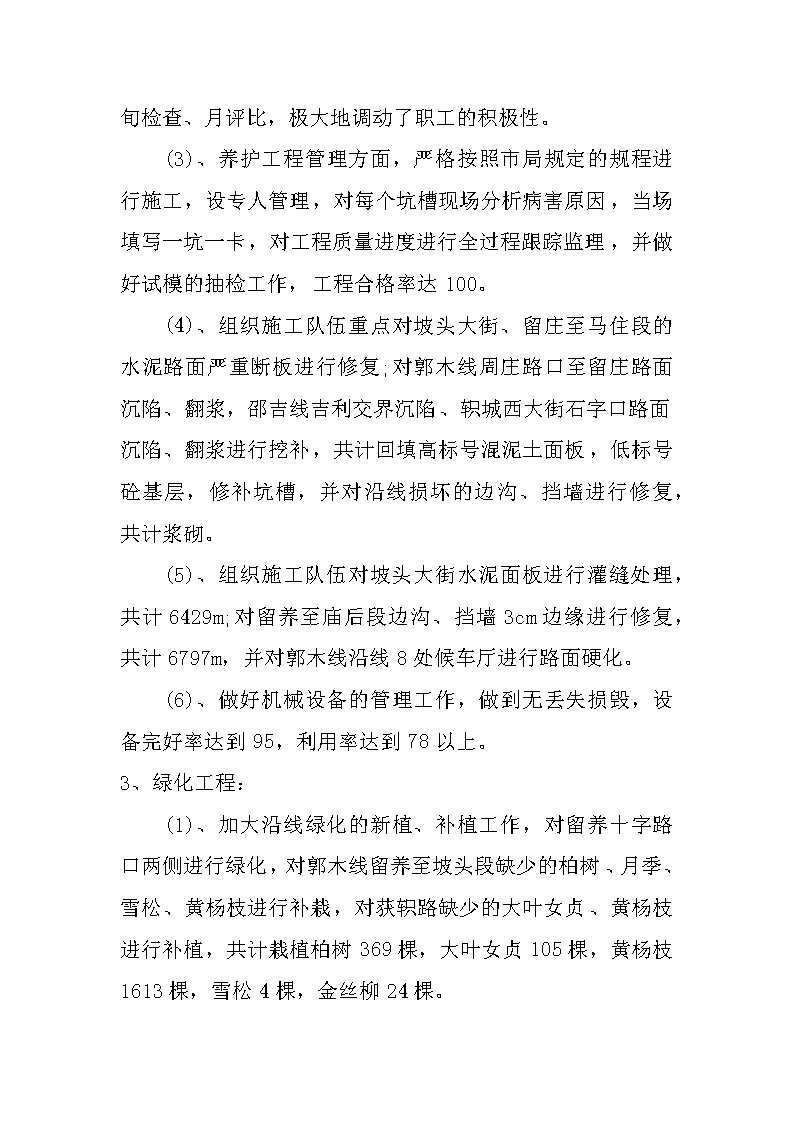 旬检查、月评比，极大地调动了职工的积极性。

(3)、养护工程管理方面，严格按照市局规定的规程进行施工，设专人管理，对每个坑槽现场分析病害原因，当场填写一坑一卡，对工程质量进度进行全过程跟踪监理，并做好试模的抽检工作，工程合格率达 100。

(4)、组织施工队伍重点对坡头大街、留庄至马住段的水泥路面严重断板进行修复;对郭木线周庄路口至留庄路面沉陷、翻浆，邵吉线吉利交界沉陷、轵城西大街石字口路面沉陷、翻浆进行挖补，共计回填高标号混泥土面板，低标号砼基层，修补坑槽，并对沿线损坏的边沟、挡墙进行修复，共计浆砌。

(5)、组织施工队伍对坡头大街水泥面板进行灌缝处理，共计 6429m;对留养至庙后段边沟、挡墙 3cm 边缘进行修复，共计 6797m，并对郭木线沿线 8 处候车厅进行路面硬化。

(6)、做好机械设备的管理工作，做到无丢失损毁，设备完好率达到 95，利用率达到 78 以上。

3、绿化工程：

(1)、加大沿线绿化的新植、补植工作，对留养十字路口两侧进行绿化，对郭木线留养至坡头段缺少的柏树、月季、雪松、黄杨枝进行补栽，对获轵路缺少的大叶女贞、黄杨枝进行补植，共计栽植柏树 369 棵，大叶女贞 105 棵，黄杨枝 1613 棵，雪松 4 棵，金丝柳 24 棵。